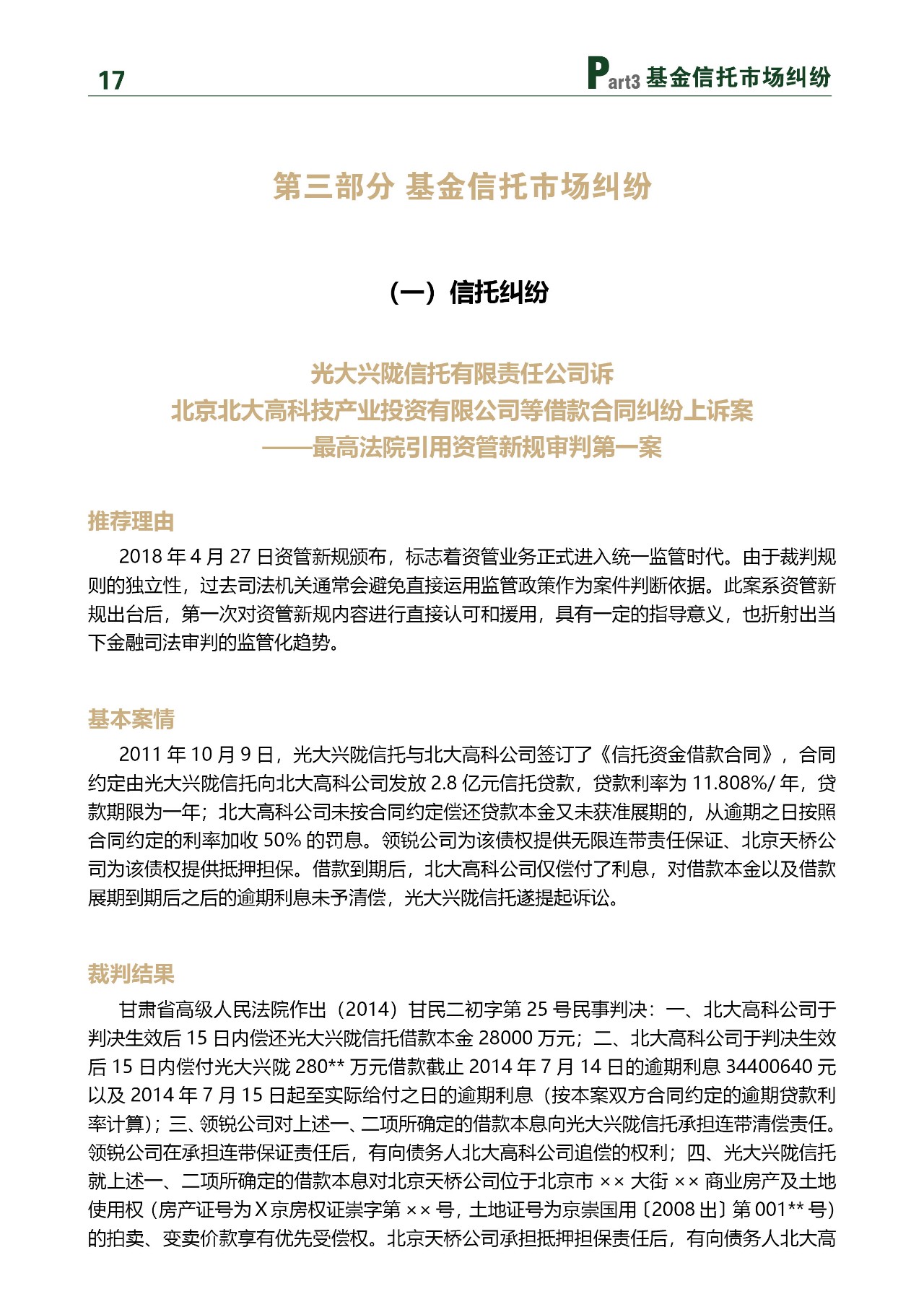 17

Part3 基金信托市场纠纷

第三部分 基金信托市场纠纷

（一）信托纠纷

光大兴陇信托有限责任公司诉
北京北大高科技产业投资有限公司等借款合同纠纷上诉案
——最高法院引用资管新规审判第一案

推荐理由

2018 年 4 月 27 日资管新规颁布，标志着资管业务正式进入统一监管时代。由于裁判规则的独立性，过去司法机关通常会避免直接运用监管政策作为案件判断依据。此案系资管新规出台后，第一次对资管新规内容进行直接认可和援用，具有一定的指导意义，也折射出当下金融司法审判的监管化趋势。

基本案情

2011 年 10 月 9 日，光大兴陇信托与北大高科公司签订了《信托资金借款合同》，合同约定由光大兴陇信托向北大高科公司发放 2.8 亿元信托贷款，贷款利率为 11.808%/ 年，贷款期限为一年；北大高科公司未按合同约定偿还贷款本金又未获准展期的，从逾期之日按照合同约定的利率加收 50% 的罚息。领锐公司为该债权提供无限连带责任保证、北京天桥公司为该债权提供抵押担保。借款到期后，北大高科公司仅偿付了利息，对借款本金以及借款展期到期后之后的逾期利息未予清偿，光大兴陇信托遂提起诉讼。

裁判结果

甘肃省高级人民法院作出（2014）甘民二初字第 25 号民事判决：一、北大高科公司于判决生效后 15 日内偿还光大兴陇信托借款本金 28000 万元；二、北大高科公司于判决生效后 15 日内偿付光大兴陇 280** 万元借款截止 2014 年 7 月 14 日的逾期利息 34400640 元以及 2014 年 7 月 15 日起至实际给付之日的逾期利息（按本案双方合同约定的逾期贷款利率计算）；三、领锐公司对上述一、二项所确定的借款本息向光大兴陇信托承担连带清偿责任。领锐公司在承担连带保证责任后，有向债务人北大高科公司追偿的权利；四、光大兴陇信托就上述一、二项所确定的借款本息对北京天桥公司位于北京市 ×× 大街 ×× 商业房产及土地使用权（房产证号为 X 京房权证崇字第 ×× 号，土地证号为京崇国用〔2008 出〕第 001** 号）的拍卖、变卖价款享有优先受偿权。北京天桥公司承担抵押担保责任后，有向债务人北大高